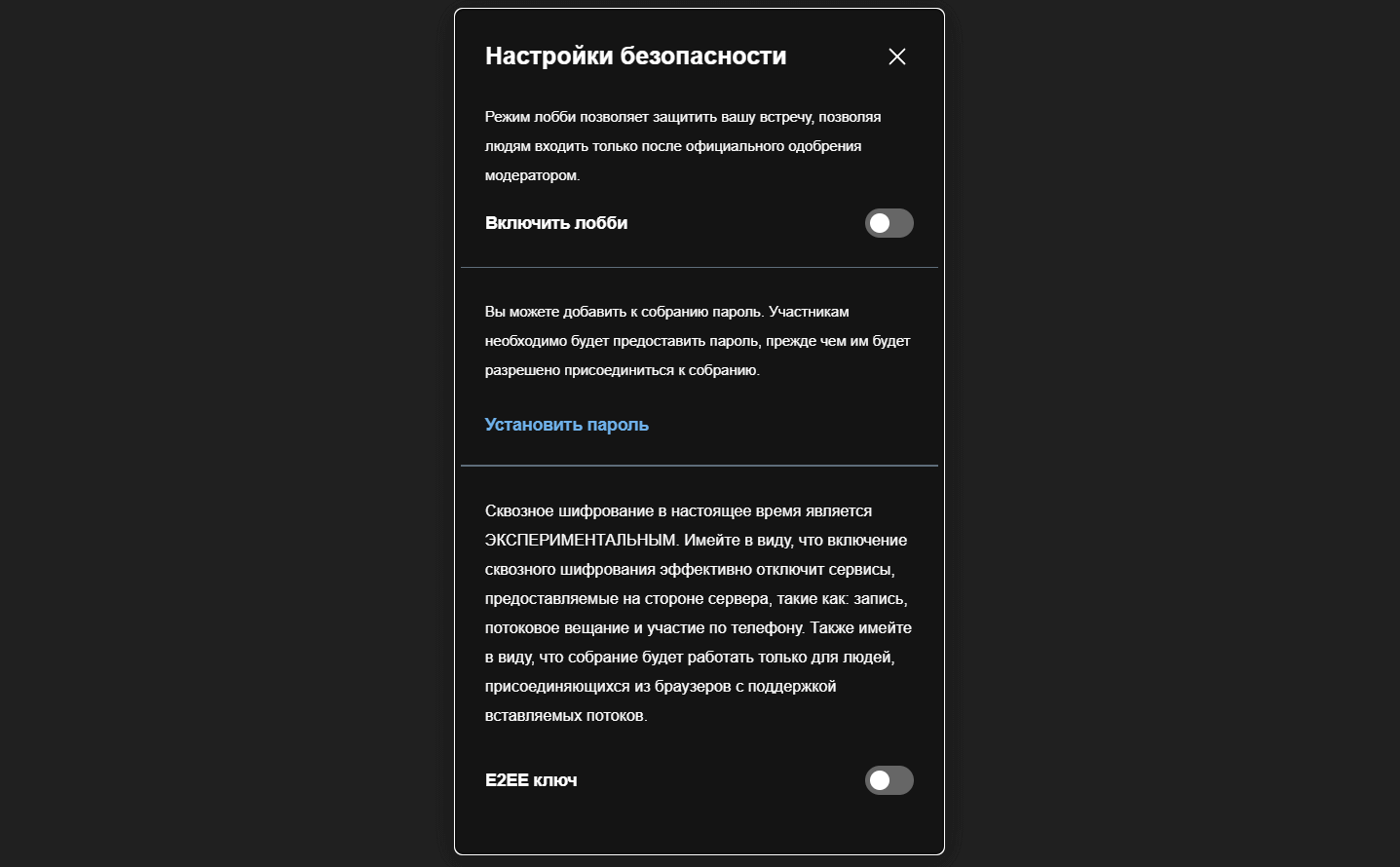 Настройки безопасности

Режим лобби позволяет защитить вашу встречу, позволяя людям входить только после официального одобрения модератором.

Включить лобби

Вы можете добавить к собранию пароль. Участникам необходимо будет предоставить пароль, прежде чем им будет разрешено присоединиться к собранию.

Установить пароль

Сквозное шифрование в настоящее время является ЭКСПЕРИМЕНТАЛЬНЫМ. Имейте в виду, что включение сквозного шифрования эффективно отключит сервисы, предоставляемые на стороне сервера, такие как: запись, потоковое вещание и участие по телефону. Также имейте в виду, что собрание будет работать только для людей, присоединяющихся из браузеров с поддержкой вставляемых потоков.

E2EE ключ